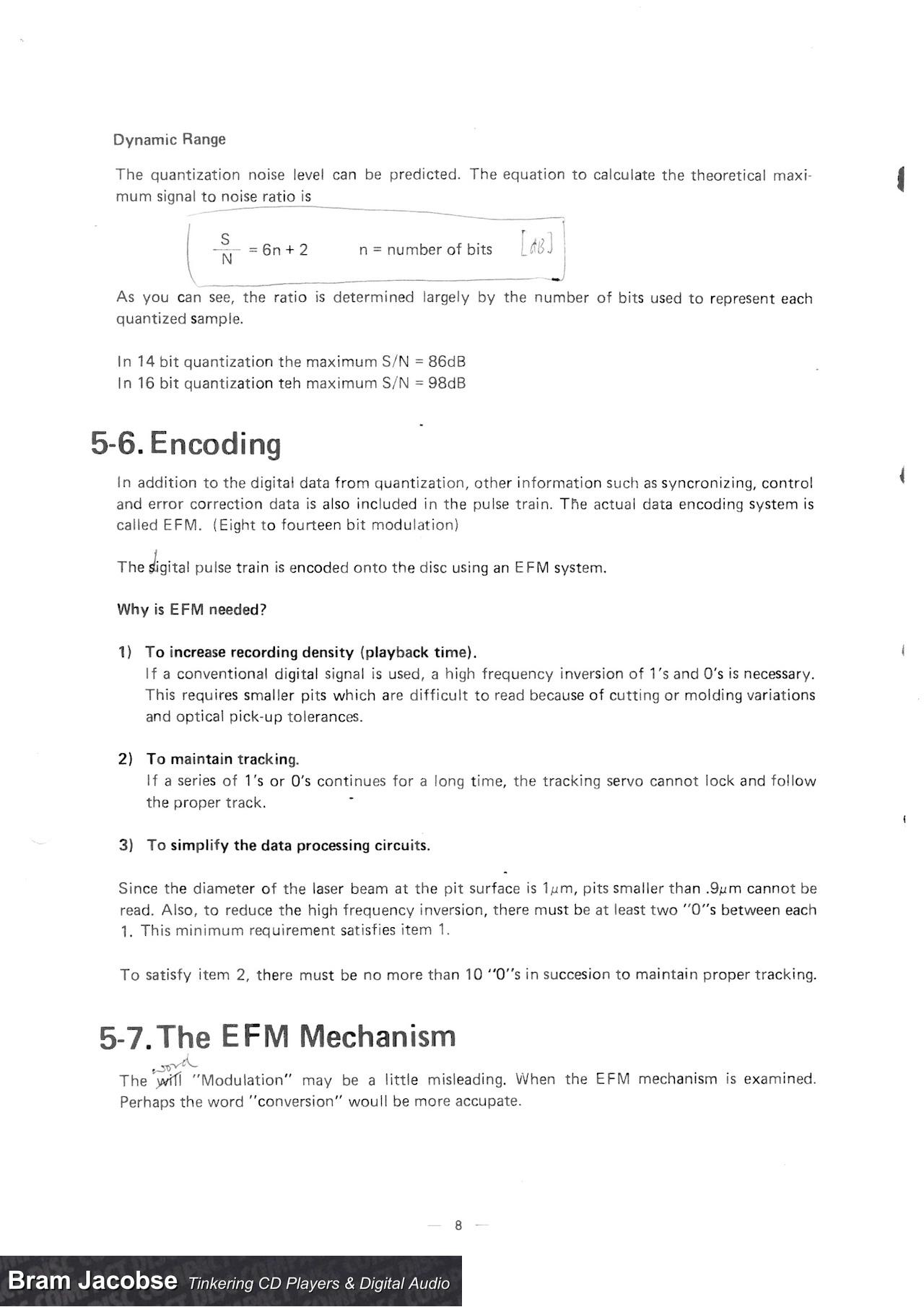 Dynamic Range

The quantization noise level can be predicted. The equation to calculate the theoretical maximum signal to noise ratio is

$\frac{S}{N} = 6n + 2$   n = number of bits   [dB]

As you can see, the ratio is determined largely by the number of bits used to represent each quantized sample.

In 14 bit quantization the maximum S/N = 86dB
In 16 bit quantization teh maximum S/N = 98dB

5-6. Encoding

In addition to the digital data from quantization, other information such as syncronizing, control and error correction data is also included in the pulse train. The actual data encoding system is called EFM. (Eight to fourteen bit modulation)

The digital pulse train is encoded onto the disc using an EFM system.

Why is EFM needed?

1) To increase recording density (playback time).
If a conventional digital signal is used, a high frequency inversion of 1's and 0's is necessary. This requires smaller pits which are difficult to read because of cutting or molding variations and optical pick-up tolerances.

2) To maintain tracking.
If a series of 1's or 0's continues for a long time, the tracking servo cannot lock and follow the proper track.

3) To simplify the data processing circuits.

Since the diameter of the laser beam at the pit surface is 1$\mu$m, pits smaller than .9$\mu$m cannot be read. Also, to reduce the high frequency inversion, there must be at least two "0"s between each 1. This minimum requirement satisfies item 1.

To satisfy item 2, there must be no more than 10 "0"s in succesion to maintain proper tracking.

5-7. The EFM Mechanism

The will word "Modulation" may be a little misleading. When the EFM mechanism is examined. Perhaps the word "conversion" woull be more accupate.

— 8 —

Bram Jacobse Tinkering CD Players & Digital Audio